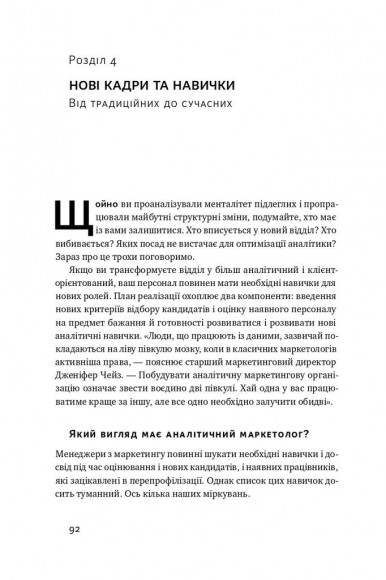 Розділ 4

НОВІ КАДРИ ТА НАВИЧКИ

Від традиційних до сучасних

Щойно ви проаналізували менталітет підлеглих і пропрацювали майбутні структурні зміни, подумайте, хто має із вами залишитися. Хто вписується у новий відділ? Хто вибивається? Яких посад не вистачає для оптимізації аналітики? Зараз про це трохи поговоримо.

Якщо ви трансформуєте відділ у більш аналітичний і клієнторієнтований, ваш персонал повинен мати необхідні навички для нових ролей. План реалізації охоплює два компоненти: введення нових критеріїв відбору кандидатів і оцінку наявного персоналу на предмет бажання й готовності розвиватися і розвивати нові аналітичні навички. «Люди, що працюють із даними, зазвичай покладаються на ліву півкулю мозку, коли в класичних маркетологів активніша права, — пояснює старший маркетинговий директор Дженіфер Чейз. — Побудувати аналітичну маркетингову організацію означає звести воєдино дві півкулі. Хай одна у вас працюватиме краще за іншу, але все одно необхідно залучити обидві».

Який вигляд має аналітичний маркетолог?

Менеджери з маркетингу повинні шукати необхідні навички і досвід під час оцінювання і нових кандидатів, і наявних працівників, які зацікавлені в перепрофілізації. Однак список цих навичок досить туманний. Ось кілька наших міркувань.

92